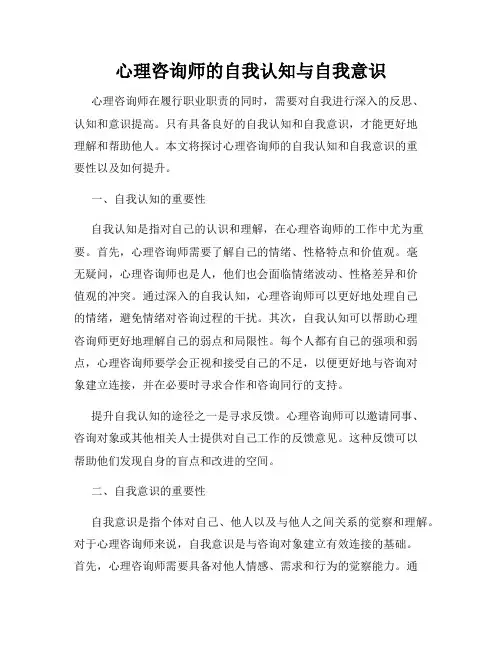 心理咨询师的自我认知与自我意识

心理咨询师在履行职业职责的同时，需要对自我进行深入的反思、认知和意识提高。只有具备良好的自我认知和自我意识，才能更好地理解和帮助他人。本文将探讨心理咨询师的自我认知和自我意识的重要性以及如何提升。

一、自我认知的重要性

自我认知是指对自己的认识和理解，在心理咨询师的工作中尤为重要。首先，心理咨询师需要了解自己的情绪、性格特点和价值观。毫无疑问，心理咨询师也是人，他们也会面临情绪波动、性格差异和价值观的冲突。通过深入的自我认知，心理咨询师可以更好地处理自己的情绪，避免情绪对咨询过程的干扰。其次，自我认知可以帮助心理咨询师更好地理解自己的弱点和局限性。每个人都有自己的强项和弱点，心理咨询师要学会正视和接受自己的不足，以便更好地与咨询对象建立连接，并在必要时寻求合作和咨询同行的支持。

提升自我认知的途径之一是寻求反馈。心理咨询师可以邀请同事、咨询对象或其他相关人士提供对自己工作的反馈意见。这种反馈可以帮助他们发现自身的盲点和改进的空间。

二、自我意识的重要性

自我意识是指个体对自己、他人以及与他人之间关系的觉察和理解。对于心理咨询师来说，自我意识是与咨询对象建立有效连接的基础。首先，心理咨询师需要具备对他人情感、需求和行为的觉察能力。通